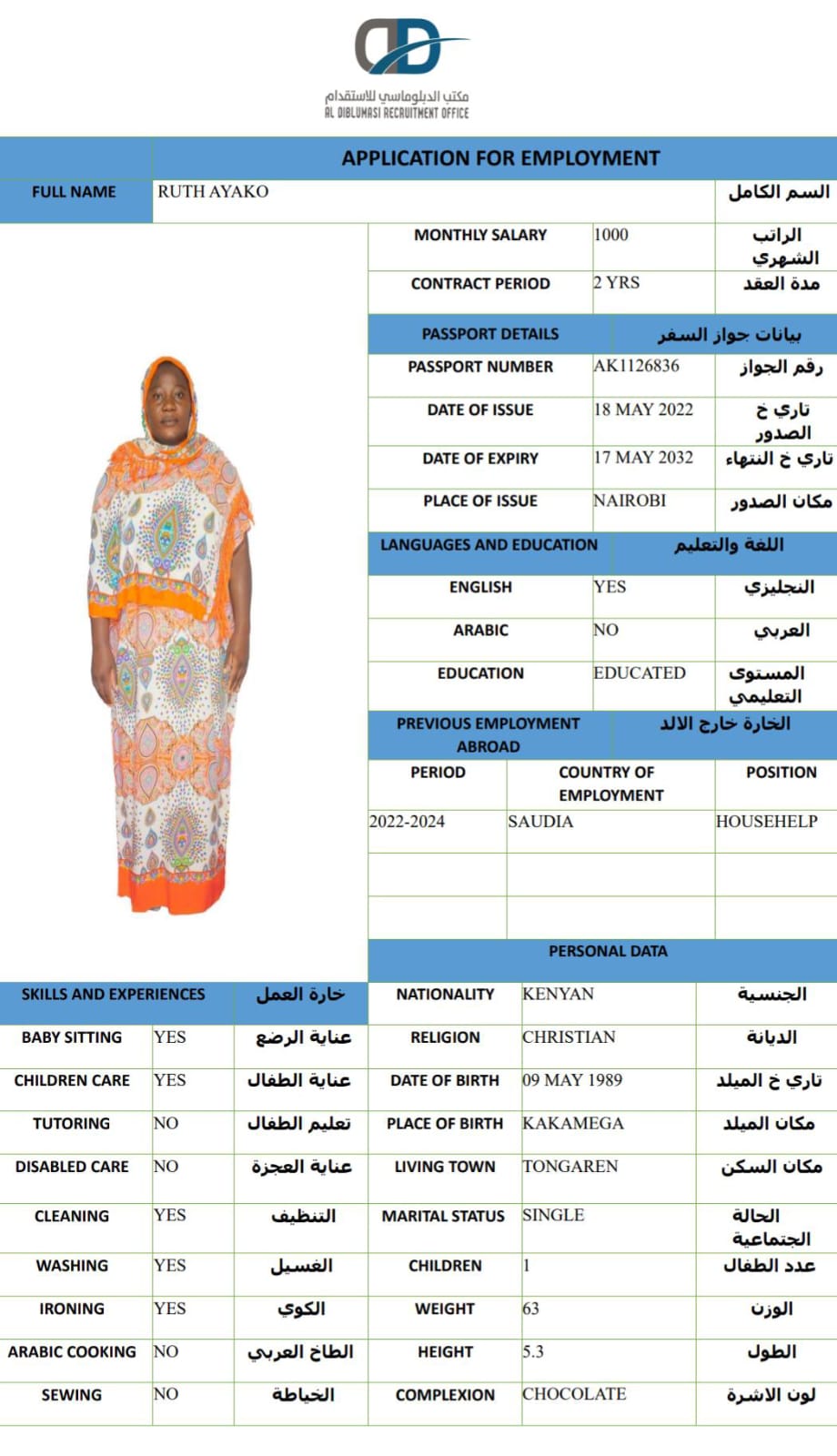 مكتب الدبلوماسي للاستقدام
AL DIBLUMASI RECRUITMENT OFFICE

APPLICATION FOR EMPLOYMENT

| FULL NAME | RUTH AYAKO | السم الكامل |
|---|---|---|

| MONTHLY SALARY | 1000 | الراتب الشهري |
|---|---|---|
| CONTRACT PERIOD | 2 YRS | مدة العقد |
| PASSPORT DETAILS | | بيانات جواز السفر |
| PASSPORT NUMBER | AK1126836 | رقم الجواز |
| DATE OF ISSUE | 18 MAY 2022 | تاري خ الصدور |
| DATE OF EXPIRY | 17 MAY 2032 | تاري خ النتهاء |
| PLACE OF ISSUE | NAIROBI | مكان الصدور |
| LANGUAGES AND EDUCATION | | اللغة والتعليم |
| ENGLISH | YES | النجليزي |
| ARABIC | NO | العربي |
| EDUCATION | EDUCATED | المستوى التعليمي |
| PREVIOUS EMPLOYMENT ABROAD | | الخارة خارج الالد |

| PERIOD | COUNTRY OF EMPLOYMENT | POSITION |
|---|---|---|
| 2022-2024 | SAUDIA | HOUSEHELP |
| | | |
| | | |

PERSONAL DATA

| SKILLS AND EXPERIENCES | | خارة العمل |
|---|---|---|
| BABY SITTING | YES | عناية الرضع |
| CHILDREN CARE | YES | عناية الطفال |
| TUTORING | NO | تعليم الطفال |
| DISABLED CARE | NO | عناية العجزة |
| CLEANING | YES | التنظيف |
| WASHING | YES | الغسيل |
| IRONING | YES | الكوي |
| ARABIC COOKING | NO | الطاخ العربي |
| SEWING | NO | الخياطة |

| NATIONALITY | KENYAN | الجنسية |
|---|---|---|
| RELIGION | CHRISTIAN | الديانة |
| DATE OF BIRTH | 09 MAY 1989 | تاري خ الميلد |
| PLACE OF BIRTH | KAKAMEGA | مكان الميلد |
| LIVING TOWN | TONGAREN | مكان السكن |
| MARITAL STATUS | SINGLE | الحالة الجتماعية |
| CHILDREN | 1 | عدد الطفال |
| WEIGHT | 63 | الوزن |
| HEIGHT | 5.3 | الطول |
| COMPLEXION | CHOCOLATE | لون الاشرة |